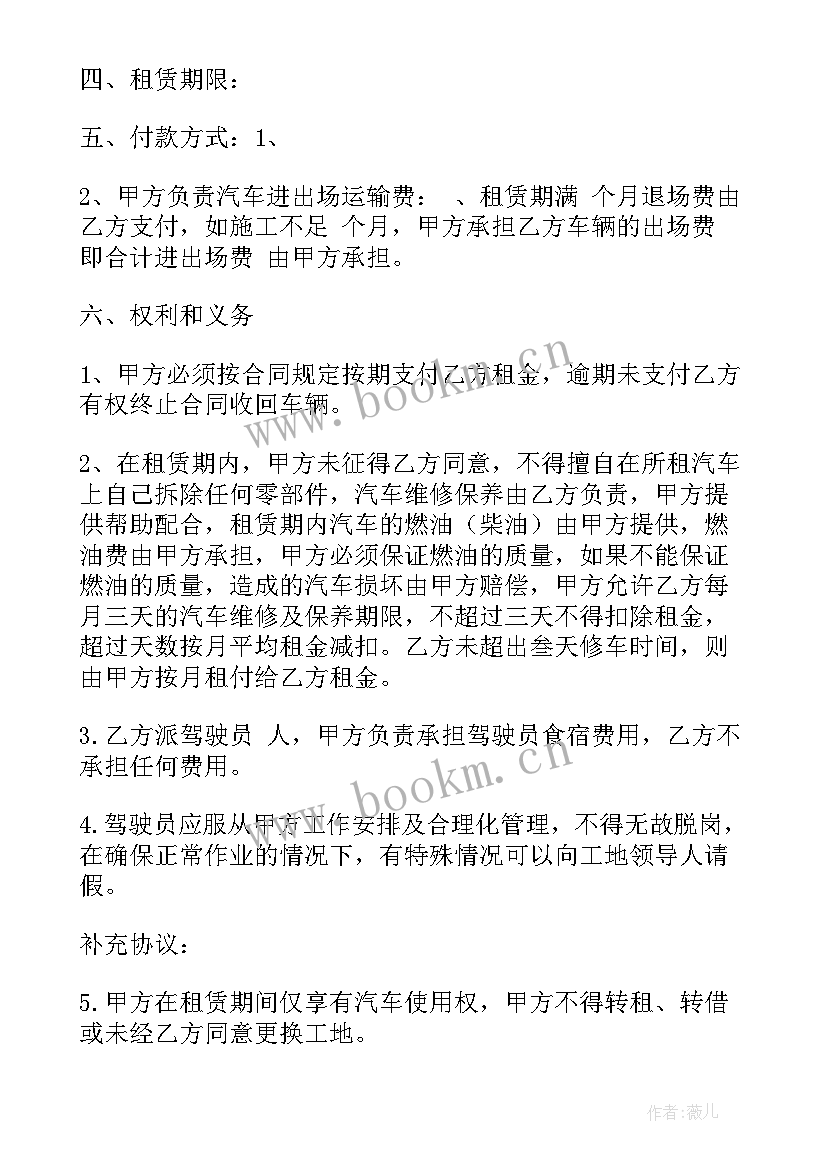 四、租赁期限：

五、付款方式：1、

2、甲方负责汽车进出场运输费： 、租赁期满 个月退场费由乙方支付，如施工不足 个月，甲方承担乙方车辆的出场费即合计进出场费 由甲方承担。

六、权利和义务

1、甲方必须按合同规定按期支付乙方租金，逾期未支付乙方有权终止合同收回车辆。

2、在租赁期内，甲方未征得乙方同意，不得擅自在所租汽车上自己拆除任何零部件，汽车维修保养由乙方负责，甲方提供帮助配合，租赁期内汽车的燃油（柴油）由甲方提供，燃油费由甲方承担，甲方必须保证燃油的质量，如果不能保证燃油的质量，造成的汽车损坏由甲方赔偿，甲方允许乙方每月三天的汽车维修及保养期限，不超过三天不得扣除租金，超过天数按月平均租金减扣。乙方未超出叁天修车时间，则由甲方按月租付给乙方租金。

3.乙方派驾驶员 人，甲方负责承担驾驶员食宿费用，乙方不承担任何费用。

4.驾驶员应服从甲方工作安排及合理化管理，不得无故脱岗，在确保正常作业的情况下，有特殊情况可以向工地领导人请假。

补充协议：

5.甲方在租赁期间仅享有汽车使用权，甲方不得转租、转借或未经乙方同意更换工地。

www.bookm.cn
www.bookm.cn

作者：薇儿